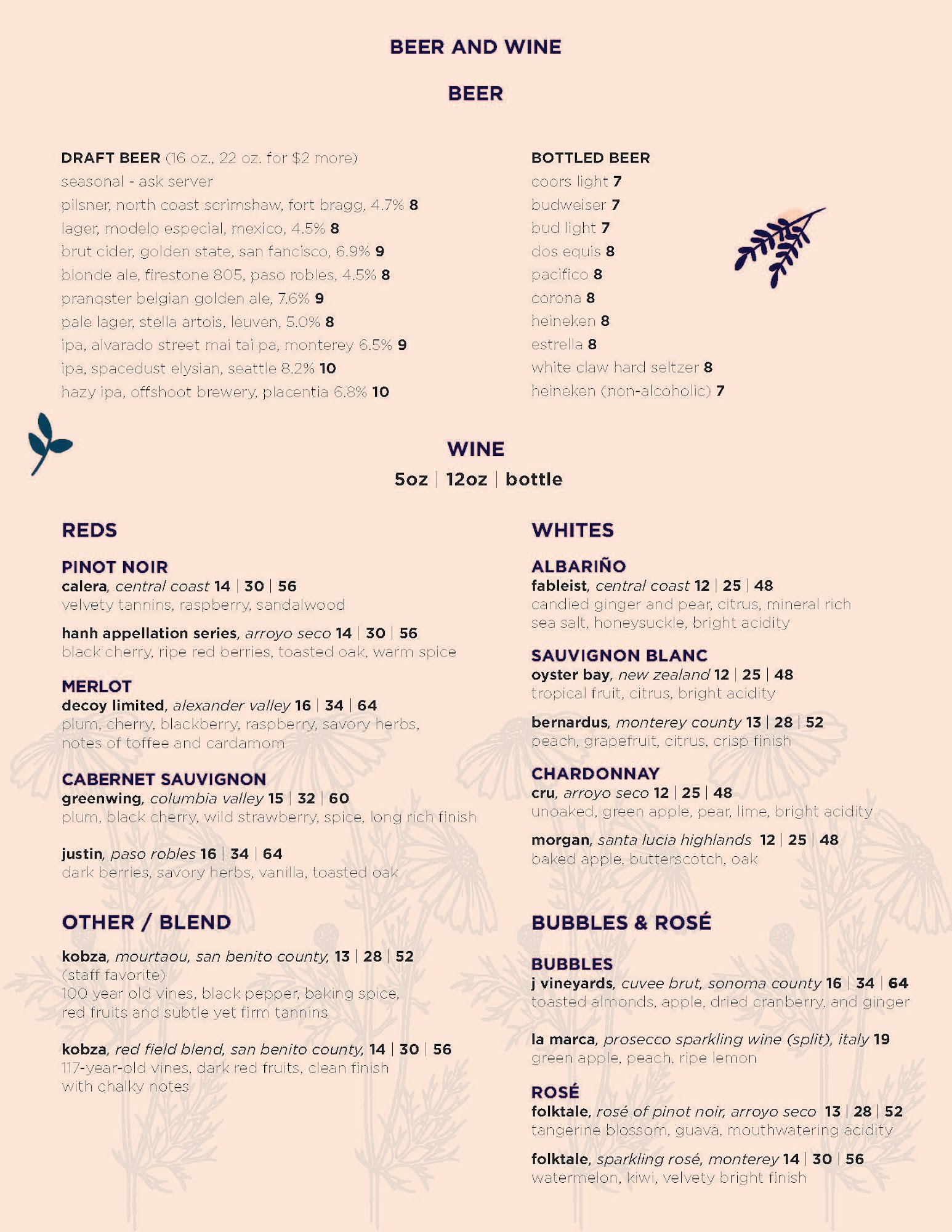 BEER AND WINE

BEER

DRAFT BEER (16 oz., 22 oz. for $2 more)
seasonal - ask server
pilsner, north coast scrimshaw, fort bragg, 4.7% 8
lager, modelo especial, mexico, 4.5% 8
brut cider, golden state, san fancisco, 6.9% 9
blonde ale, firestone 805, paso robles, 4.5% 8
pranqster belgian golden ale, 7.6% 9
pale lager, stella artois, leuven, 5.0% 8
ipa, alvarado street mai tai pa, monterey 6.5% 9
ipa, spacedust elysian, seattle 8.2% 10
hazy ipa, offshoot brewery, placentia 6.8% 10

BOTTLED BEER
coors light 7
budweiser 7
bud light 7
dos equis 8
pacifico 8
corona 8
heineken 8
estrella 8
white claw hard seltzer 8
heineken (non-alcoholic) 7

WINE
5oz | 12oz | bottle

REDS

PINOT NOIR
calera, central coast 14 | 30 | 56
velvety tannins, raspberry, sandalwood

hanh appellation series, arroyo seco 14 | 30 | 56
black cherry, ripe red berries, toasted oak, warm spice

MERLOT
decoy limited, alexander valley 16 | 34 | 64
plum, cherry, blackberry, raspberry, savory herbs, notes of toffee and cardamom

CABERNET SAUVIGNON
greenwing, columbia valley 15 | 32 | 60
plum, black cherry, wild strawberry, spice, long rich finish

justin, paso robles 16 | 34 | 64
dark berries, savory herbs, vanilla, toasted oak

OTHER / BLEND
kobza, mourtaou, san benito county, 13 | 28 | 52
(staff favorite)
100 year old vines, black pepper, baking spice, red fruits and subtle yet firm tannins

kobza, red field blend, san benito county, 14 | 30 | 56
117-year-old vines, dark red fruits, clean finish with chalky notes

WHITES

ALBARIÑO
fableist, central coast 12 | 25 | 48
candied ginger and pear, citrus, mineral rich sea salt, honeysuckle, bright acidity

SAUVIGNON BLANC
oyster bay, new zealand 12 | 25 | 48
tropical fruit, citrus, bright acidity

bernardus, monterey county 13 | 28 | 52
peach, grapefruit, citrus, crisp finish

CHARDONNAY
cru, arroyo seco 12 | 25 | 48
unoaked, green apple, pear, lime, bright acidity

morgan, santa lucia highlands 12 | 25 | 48
baked apple, butterscotch, oak

BUBBLES & ROSÉ

BUBBLES
j vineyards, cuvee brut, sonoma county 16 | 34 | 64
toasted almonds, apple, dried cranberry, and ginger

la marca, prosecco sparkling wine (split), italy 19
green apple, peach, ripe lemon

ROSÉ
folktale, rosé of pinot noir, arroyo seco 13 | 28 | 52
tangerine blossom, guava, mouthwatering acidity

folktale, sparkling rosé, monterey 14 | 30 | 56
watermelon, kiwi, velvety bright finish